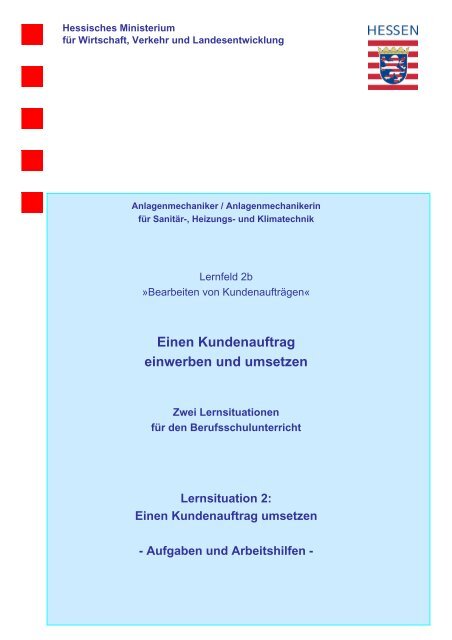 Hessisches Ministerium
für Wirtschaft, Verkehr und Landesentwicklung

HESSEN

Anlagenmechaniker / Anlagenmechanikerin
für Sanitär-, Heizungs- und Klimatechnik

Lernfeld 2b
»Bearbeiten von Kundenaufträgen«

Einen Kundenauftrag
einwerben und umsetzen

Zwei Lernsituationen
für den Berufsschulunterricht

Lernsituation 2:
Einen Kundenauftrag umsetzen

- Aufgaben und Arbeitshilfen -